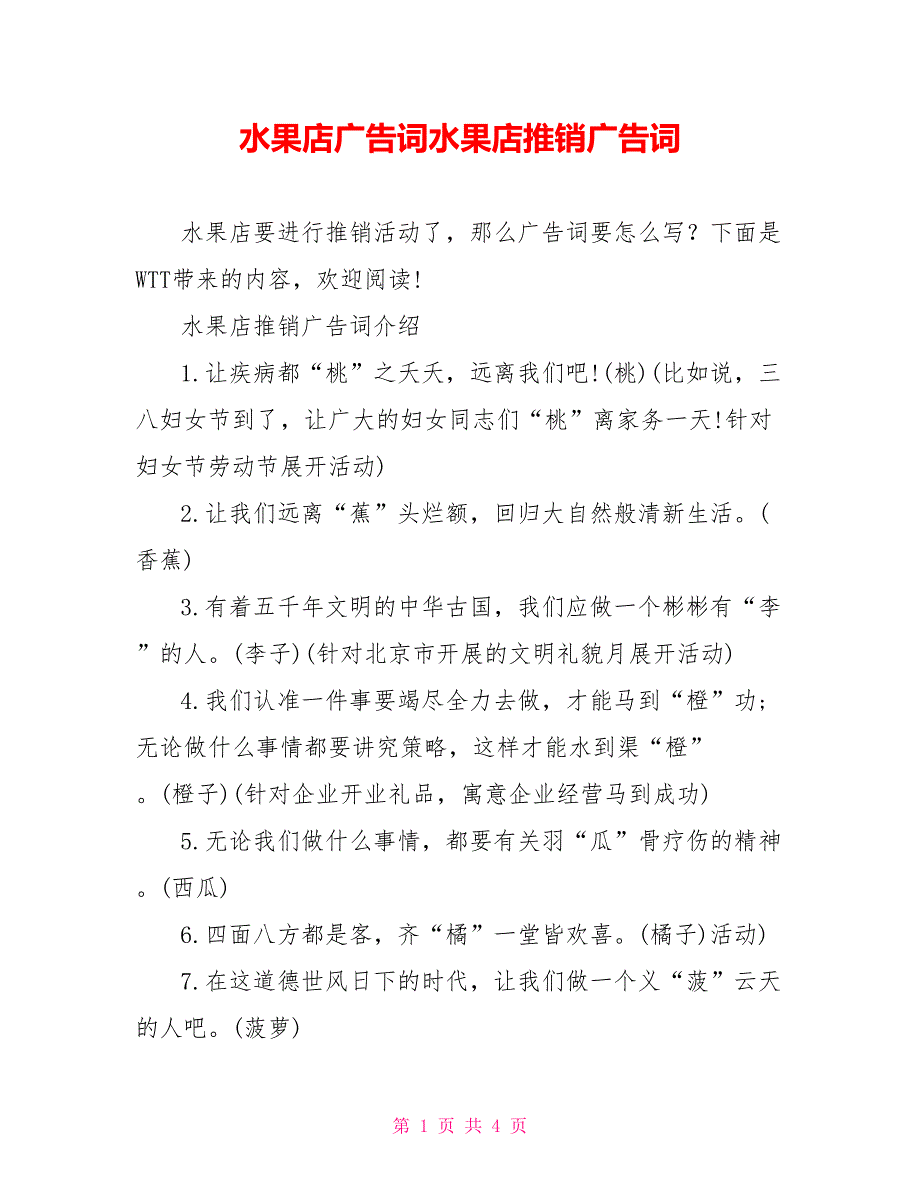 水果店广告词水果店推销广告词

水果店要进行推销活动了，那么广告词要怎么写？下面是WTT带来的内容，欢迎阅读!

水果店推销广告词介绍

1.让疾病都“桃”之夭夭，远离我们吧!(桃)(比如说，三八妇女节到了，让广大的妇女同志们“桃”离家务一天!针对妇女节劳动节展开活动)

2.让我们远离“蕉”头烂额，回归大自然般清新生活。(香蕉)

3.有着五千年文明的中华古国，我们应做一个彬彬有“李”的人。(李子)(针对北京市开展的文明礼貌月展开活动)

4.我们认准一件事要竭尽全力去做，才能马到“橙”功；无论做什么事情都要讲究策略，这样才能水到渠“橙”。(橙子)(针对企业开业礼品，寓意企业经营马到成功)

5.无论我们做什么事情，都要有关羽“瓜”骨疗伤的精神。(西瓜)

6.四面八方都是客，齐“橘”一堂皆欢喜。(橘子)活动)

7.在这道德世风日下的时代，让我们做一个义“菠”云天的人吧。(菠萝)

第 1 页 共 4 页